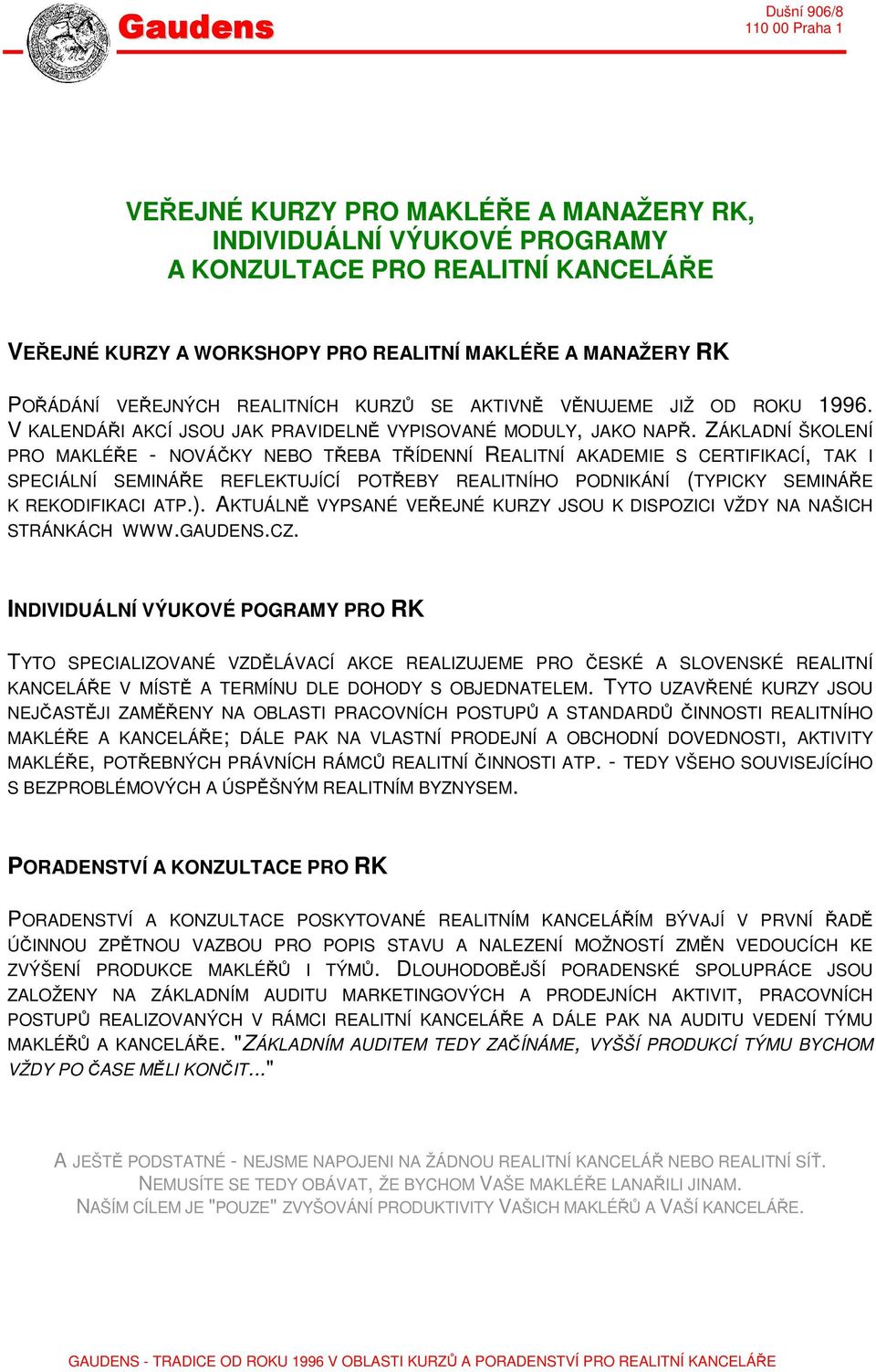 Gaudens

Dušní 906/8
110 00 Praha 1

VEŘEJNÉ KURZY PRO MAKLÉŘE A MANAŽERY RK, INDIVIDUÁLNÍ VÝUKOVÉ PROGRAMY A KONZULTACE PRO REALITNÍ KANCELÁŘE

VEŘEJNÉ KURZY A WORKSHOPY PRO REALITNÍ MAKLÉŘE A MANAŽERY RK

POŘÁDÁNÍ VEŘEJNÝCH REALITNÍCH KURZŮ SE AKTIVNĚ VĚNUJEME JIŽ OD ROKU 1996. V KALENDÁŘI AKCÍ JSOU JAK PRAVIDELNĚ VYPISOVANÉ MODULY, JAKO NAPŘ. ZÁKLADNÍ ŠKOLENÍ PRO MAKLÉŘE - NOVÁČKY NEBO TŘEBA TŘÍDENNÍ REALITNÍ AKADEMIE S CERTIFIKACÍ, TAK I SPECIÁLNÍ SEMINÁŘE REFLEKTUJÍCÍ POTŘEBY REALITNÍHO PODNIKÁNÍ (TYPICKY SEMINÁŘE K REKODIFIKACI ATP.). AKTUÁLNĚ VYPSANÉ VEŘEJNÉ KURZY JSOU K DISPOZICI VŽDY NA NAŠICH STRÁNKÁCH WWW.GAUDENS.CZ.

INDIVIDUÁLNÍ VÝUKOVÉ POGRAMY PRO RK

TYTO SPECIALIZOVANÉ VZDĚLÁVACÍ AKCE REALIZUJEME PRO ČESKÉ A SLOVENSKÉ REALITNÍ KANCELÁŘE V MÍSTĚ A TERMÍNU DLE DOHODY S OBJEDNATELEM. TYTO UZAVŘENÉ KURZY JSOU NEJČASTĚJI ZAMĚŘENY NA OBLASTI PRACOVNÍCH POSTUPŮ A STANDARDŮ ČINNOSTI REALITNÍHO MAKLÉŘE A KANCELÁŘE; DÁLE PAK NA VLASTNÍ PRODEJNÍ A OBCHODNÍ DOVEDNOSTI, AKTIVITY MAKLÉŘE, POTŘEBNÝCH PRÁVNÍCH RÁMCŮ REALITNÍ ČINNOSTI ATP. - TEDY VŠEHO SOUVISEJÍCÍHO S BEZPROBLÉMOVÝCH A ÚSPĚŠNÝM REALITNÍM BYZNYSEM.

PORADENSTVÍ A KONZULTACE PRO RK

PORADENSTVÍ A KONZULTACE POSKYTOVANÉ REALITNÍM KANCELÁŘÍM BÝVAJÍ V PRVNÍ ŘADĚ ÚČINNOU ZPĚTNOU VAZBOU PRO POPIS STAVU A NALEZENÍ MOŽNOSTÍ ZMĚN VEDOUCÍCH KE ZVÝŠENÍ PRODUKCE MAKLÉŘŮ I TÝMŮ. DLOUHODOBĚJŠÍ PORADENSKÉ SPOLUPRÁCE JSOU ZALOŽENY NA ZÁKLADNÍM AUDITU MARKETINGOVÝCH A PRODEJNÍCH AKTIVIT, PRACOVNÍCH POSTUPŮ REALIZOVANÝCH V RÁMCI REALITNÍ KANCELÁŘE A DÁLE PAK NA AUDITU VEDENÍ TÝMU MAKLÉŘŮ A KANCELÁŘE. "ZÁKLADNÍM AUDITEM TEDY ZAČÍNÁME, VYŠŠÍ PRODUKCÍ TÝMU BYCHOM VŽDY PO ČASE MĚLI KONČIT..."

A JEŠTĚ PODSTATNÉ - NEJSME NAPOJENI NA ŽÁDNOU REALITNÍ KANCELÁŘ NEBO REALITNÍ SÍŤ. NEMUSÍTE SE TEDY OBÁVAT, ŽE BYCHOM VAŠE MAKLÉŘE LANAŘILI JINAM. NAŠÍM CÍLEM JE "POUZE" ZVYŠOVÁNÍ PRODUKTIVITY VAŠICH MAKLÉŘŮ A VAŠÍ KANCELÁŘE.

GAUDENS - TRADICE OD ROKU 1996 V OBLASTI KURZŮ A PORADENSTVÍ PRO REALITNÍ KANCELÁŘE